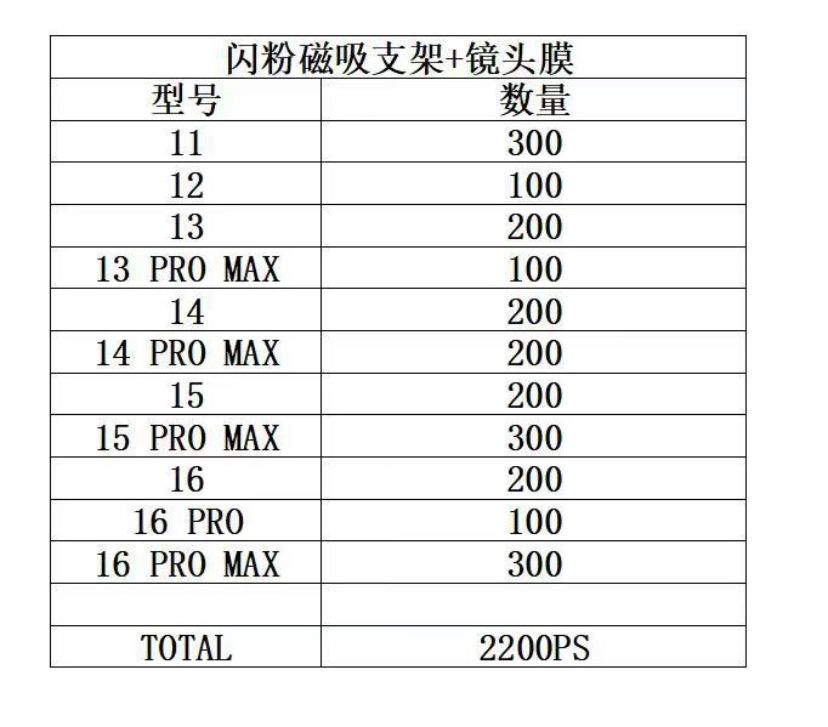 闪粉磁吸支架+镜头膜

| 型号 | 数量 |
|---|---|
| 11 | 300 |
| 12 | 100 |
| 13 | 200 |
| 13 PRO MAX | 100 |
| 14 | 200 |
| 14 PRO MAX | 200 |
| 15 | 200 |
| 15 PRO MAX | 300 |
| 16 | 200 |
| 16 PRO | 100 |
| 16 PRO MAX | 300 |
| | |
| TOTAL | 2200PS |